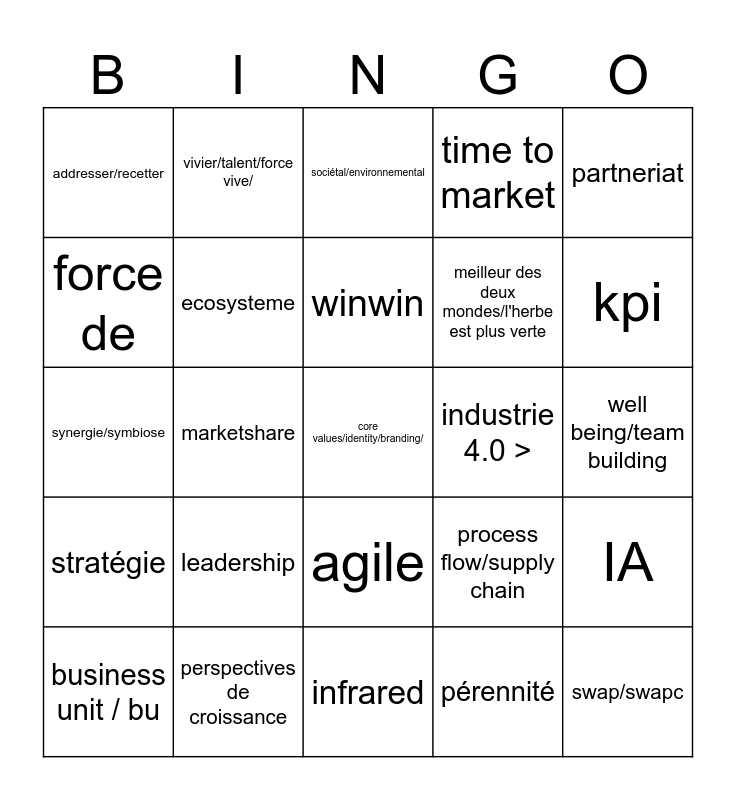 | B | I | N | G | O |
|---|---|---|---|---|
| addresser/recetter | vivier/talent/force vive/ | sociétal/environnemental | time to market | partneriat |
| force de | ecosysteme | winwin | meilleur des deux mondes/l'herbe est plus verte | kpi |
| synergie/symbiose | marketshare | core values/identity/branding/ | industrie 4.0 > | well being/team building |
| stratégie | leadership | agile | process flow/supply chain | IA |
| business unit / bu | perspectives de croissance | infrared | pérennité | swap/swapc |